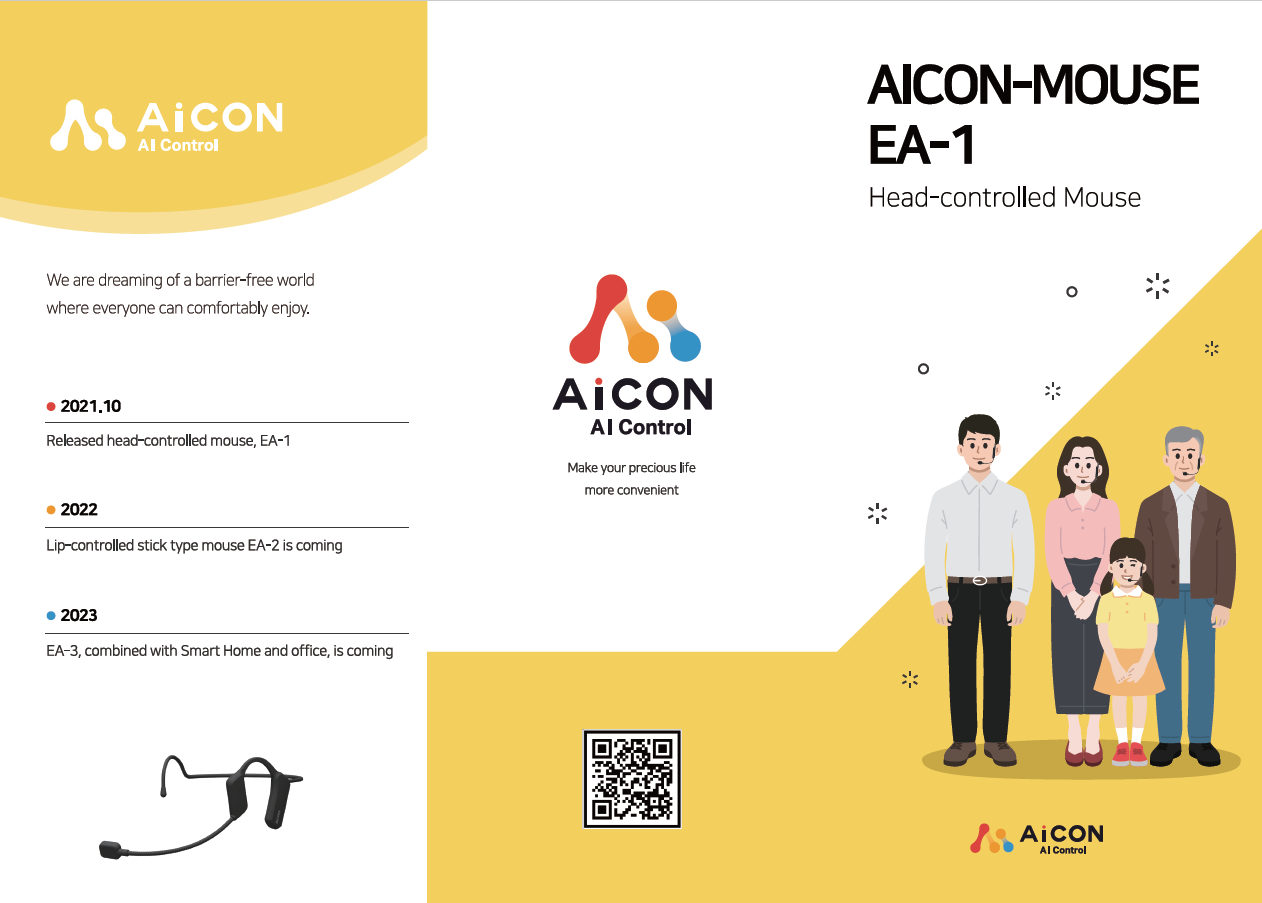 AiCON
AI Control

We are dreaming of a barrier-free world where everyone can comfortably enjoy.

• 2021.10

Released head-controlled mouse, EA-1

• 2022

Lip-controlled stick type mouse EA-2 is coming

• 2023

EA-3, combined with Smart Home and office, is coming

AiCON
AI Control

Make your precious life more convenient

AICON-MOUSE
EA-1

Head-controlled Mouse

AiCON
AI Control